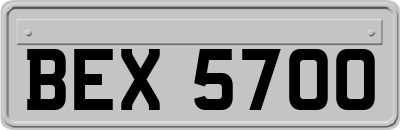 BEX 5700